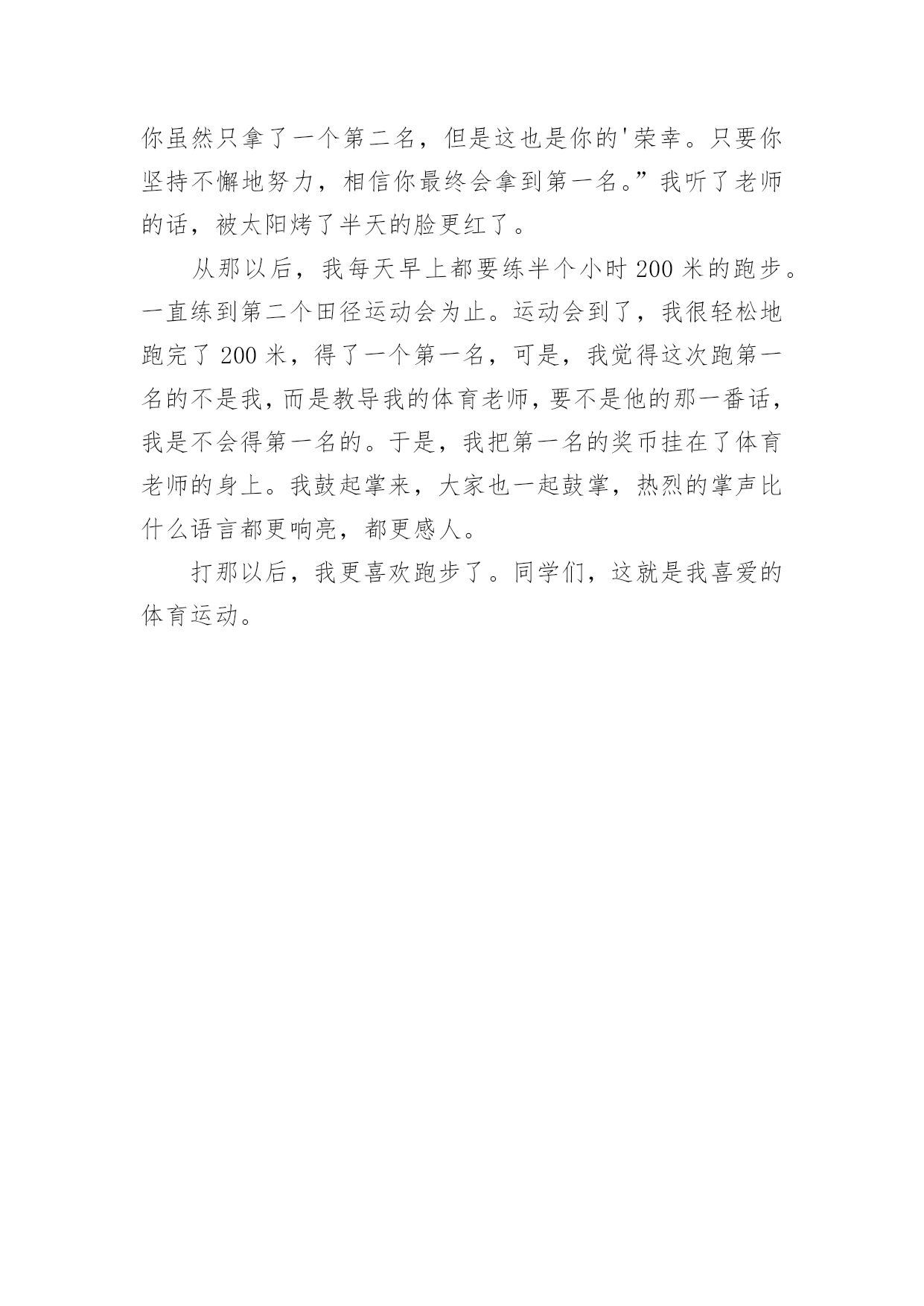 你虽然只拿了一个第二名，但是这也是你的'荣幸。只要你坚持不懈地努力，相信你最终会拿到第一名。”我听了老师的话，被太阳烤了半天的脸更红了。

从那以后，我每天早上都要练半个小时 200 米的跑步。一直练到第二个田径运动会为止。运动会到了，我很轻松地跑完了 200 米，得了一个第一名，可是，我觉得这次跑第一名的不是我，而是教导我的体育老师，要不是他的那一番话，我是不会得第一名的。于是，我把第一名的奖币挂在了体育老师的身上。我鼓起掌来，大家也一起鼓掌，热烈的掌声比什么语言都更响亮，都更感人。

打那以后，我更喜欢跑步了。同学们，这就是我喜爱的体育运动。